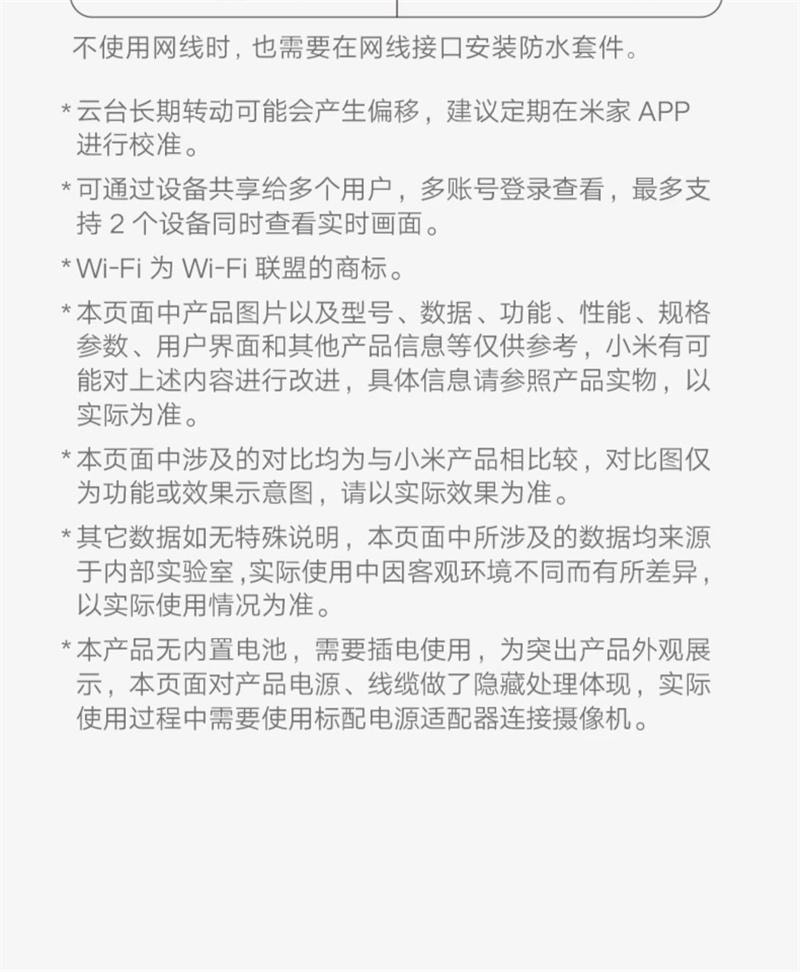 不使用网线时，也需要在网线接口安装防水套件。

* 云台长期转动可能会产生偏移，建议定期在米家 APP 进行校准。

* 可通过设备共享给多个用户，多账号登录查看，最多支持 2 个设备同时查看实时画面。

* Wi-Fi 为 Wi-Fi 联盟的商标。

* 本页面中产品图片以及型号、数据、功能、性能、规格参数、用户界面和其他产品信息等仅供参考，小米有可能对上述内容进行改进，具体信息请参照产品实物，以实际为准。

* 本页面中涉及的对比均为与小米产品相比较，对比图仅为功能或效果示意图，请以实际效果为准。

* 其它数据如无特殊说明，本页面中所涉及的数据均来源于内部实验室，实际使用中因客观环境不同而有所差异，以实际使用情况为准。

* 本产品无内置电池，需要插电使用，为突出产品外观展示，本页面对产品电源、线缆做了隐藏处理体现，实际使用过程中需要使用标配电源适配器连接摄像机。